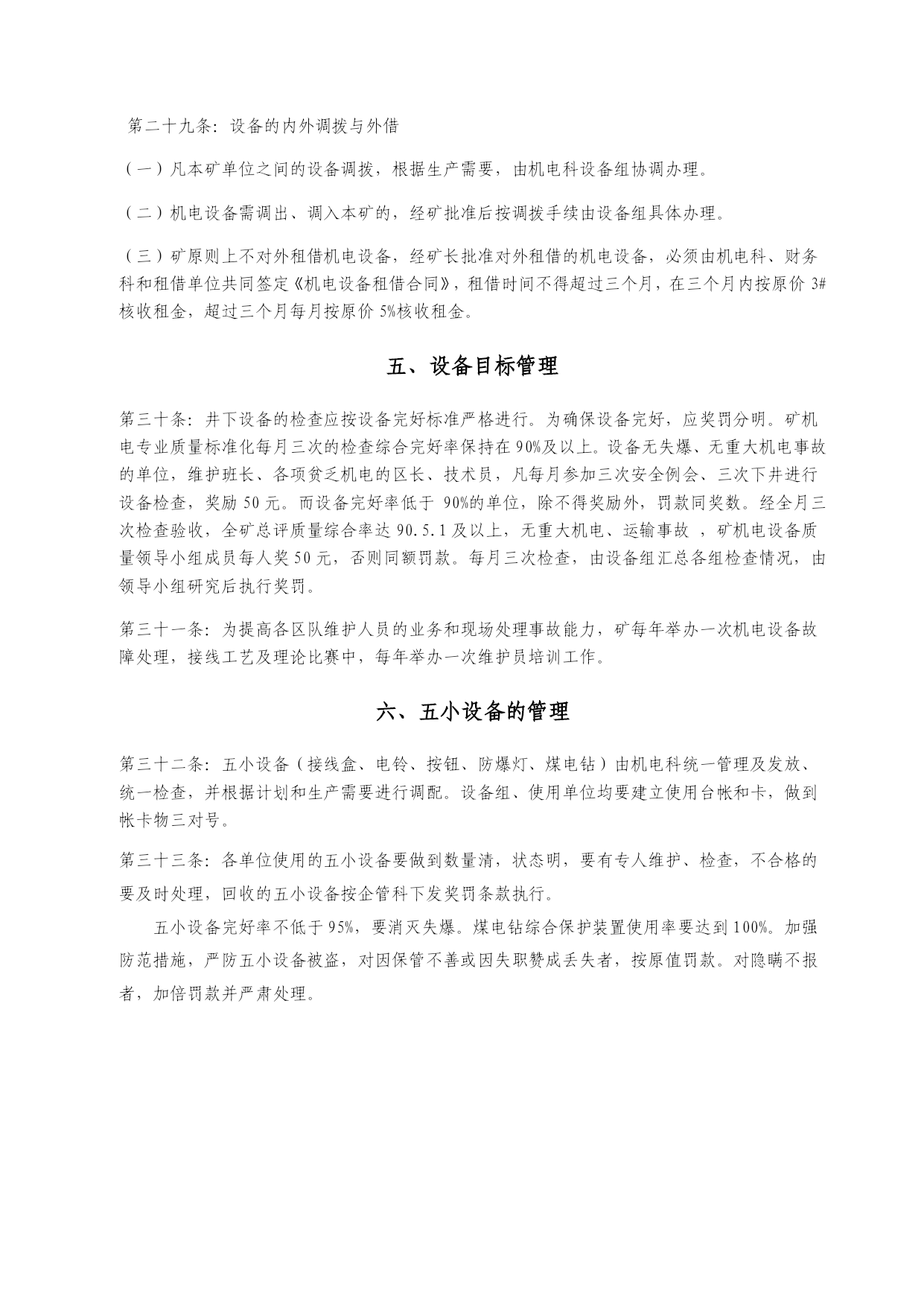 第二十九条：设备的内外调拨与外借

（一）凡本矿单位之间的设备调拨，根据生产需要，由机电科设备组协调办理。

（二）机电设备需调出、调入本矿的，经矿批准后按调拨手续由设备组具体办理。

（三）矿原则上不对外租借机电设备，经矿长批准对外租借的机电设备，必须由机电科、财务科和租借单位共同签定《机电设备租借合同》，租借时间不得超过三个月，在三个月内按原价 3#核收租金，超过三个月每月按原价 5%核收租金。

五、设备目标管理

第三十条：井下设备的检查应按设备完好标准严格进行。为确保设备完好，应奖罚分明。矿机电专业质量标准化每月三次的检查综合完好率保持在 90%及以上。设备无失爆、无重大机电事故的单位，维护班长、各项贫乏机电的区长、技术员，凡每月参加三次安全例会、三次下井进行设备检查，奖励 50 元。而设备完好率低于 90%的单位，除不得奖励外，罚款同奖数。经全月三次检查验收，全矿总评质量综合率达 90.5.1 及以上，无重大机电、运输事故 ，矿机电设备质量领导小组成员每人奖 50 元，否则同额罚款。每月三次检查，由设备组汇总各组检查情况，由领导小组研究后执行奖罚。

第三十一条：为提高各区队维护人员的业务和现场处理事故能力，矿每年举办一次机电设备故障处理，接线工艺及理论比赛中，每年举办一次维护员培训工作。

六、五小设备的管理

第三十二条：五小设备（接线盒、电铃、按钮、防爆灯、煤电钻）由机电科统一管理及发放、统一检查，并根据计划和生产需要进行调配。设备组、使用单位均要建立使用台帐和卡，做到帐卡物三对号。

第三十三条：各单位使用的五小设备要做到数量清，状态明，要有专人维护、检查，不合格的要及时处理，回收的五小设备按企管科下发奖罚条款执行。

五小设备完好率不低于 95%，要消灭失爆。煤电钻综合保护装置使用率要达到 100%。加强防范措施，严防五小设备被盗，对因保管不善或因失职赞成丢失者，按原值罚款。对隐瞒不报者，加倍罚款并严肃处理。